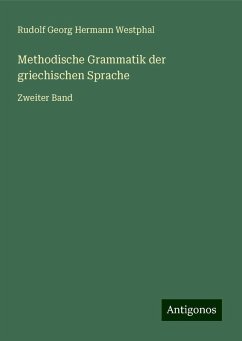 Rudolf Georg Hermann Westphal

Methodische Grammatik der griechischen Sprache

Zweiter Band

Antigonos